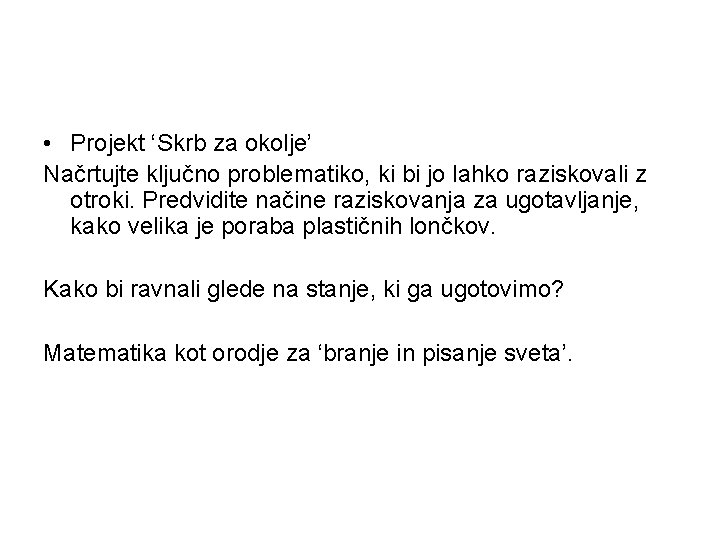 • Projekt 'Skrb za okolje'

Načrtujte ključno problematiko, ki bi jo lahko raziskovali z otroki. Predvidite načine raziskovanja za ugotavljanje, kako velika je poraba plastičnih lončkov.

Kako bi ravnali glede na stanje, ki ga ugotovimo?

Matematika kot orodje za 'branje in pisanje sveta'.